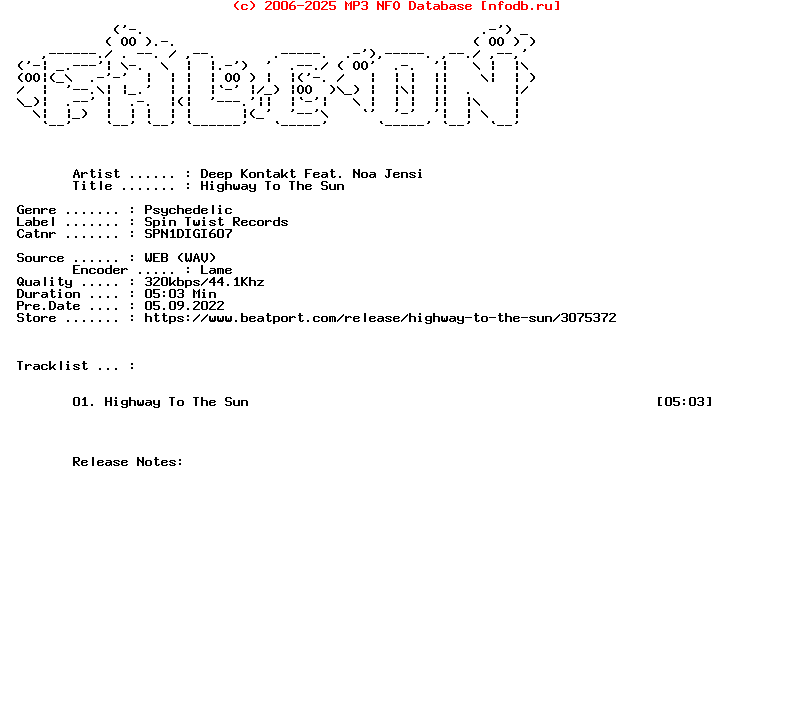 (c) 2006-2025 MP3 NFO Database [nfodb.ru]

Artist ...... : Deep Kontakt Feat. Noa Jensi
Title ....... : Highway To The Sun

Genre ....... : Psychedelic
Label ....... : Spin Twist Records
Catnr ....... : SPN1DIGI607

Source ...... : WEB (WAV)
Encoder ..... : Lame
Quality ..... : 320kbps/44.1Khz
Duration .... : 05:03 Min
Pre.Date .... : 05.09.2022
Store ....... : https://www.beatport.com/release/highway-to-the-sun/3075372

Tracklist ... :

01. Highway To The Sun [05:03]

Release Notes: